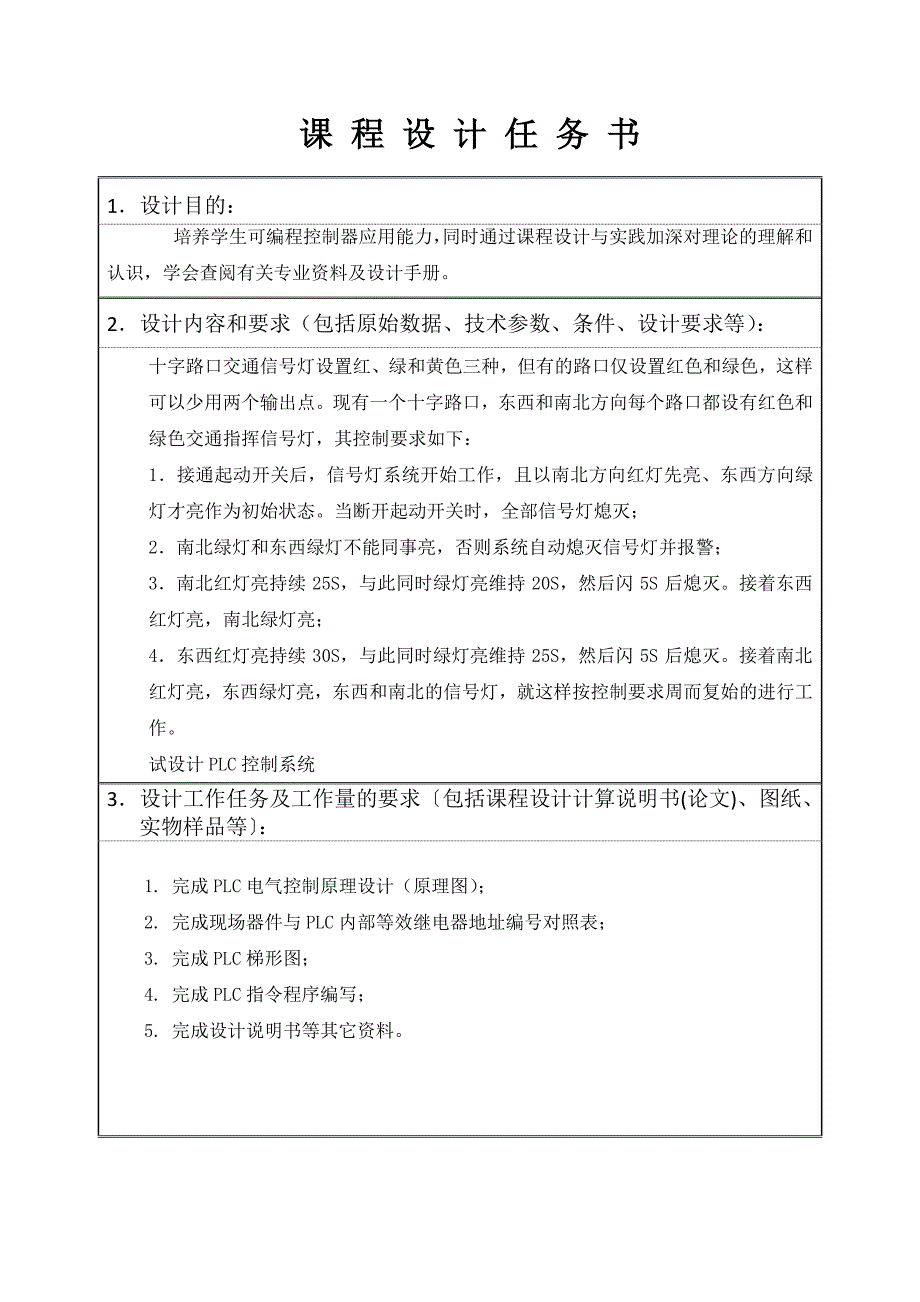 课 程 设 计 任 务 书

1．设计目的：

培养学生可编程控制器应用能力，同时通过课程设计与实践加深对理论的理解和认识，学会查阅有关专业资料及设计手册。

2．设计内容和要求（包括原始数据、技术参数、条件、设计要求等）：

十字路口交通信号灯设置红、绿和黄色三种，但有的路口仅设置红色和绿色，这样可以少用两个输出点。现有一个十字路口，东西和南北方向每个路口都设有红色和绿色交通指挥信号灯，其控制要求如下：

1．接通起动开关后，信号灯系统开始工作，且以南北方向红灯先亮、东西方向绿灯才亮作为初始状态。当断开起动开关时，全部信号灯熄灭；

2．南北绿灯和东西绿灯不能同事亮，否则系统自动熄灭信号灯并报警；

3．南北红灯亮持续 25S，与此同时绿灯亮维持 20S，然后闪 5S 后熄灭。接着东西红灯亮，南北绿灯亮；

4．东西红灯亮持续 30S，与此同时绿灯亮维持 25S，然后闪 5S 后熄灭。接着南北红灯亮，东西绿灯亮，东西和南北的信号灯，就这样按控制要求周而复始的进行工作。

试设计 PLC 控制系统

3．设计工作任务及工作量的要求〔包括课程设计计算说明书(论文)、图纸、实物样品等〕：

1. 完成 PLC 电气控制原理设计（原理图）；

2. 完成现场器件与 PLC 内部等效继电器地址编号对照表；

3. 完成 PLC 梯形图；

4. 完成 PLC 指令程序编写；

5. 完成设计说明书等其它资料。